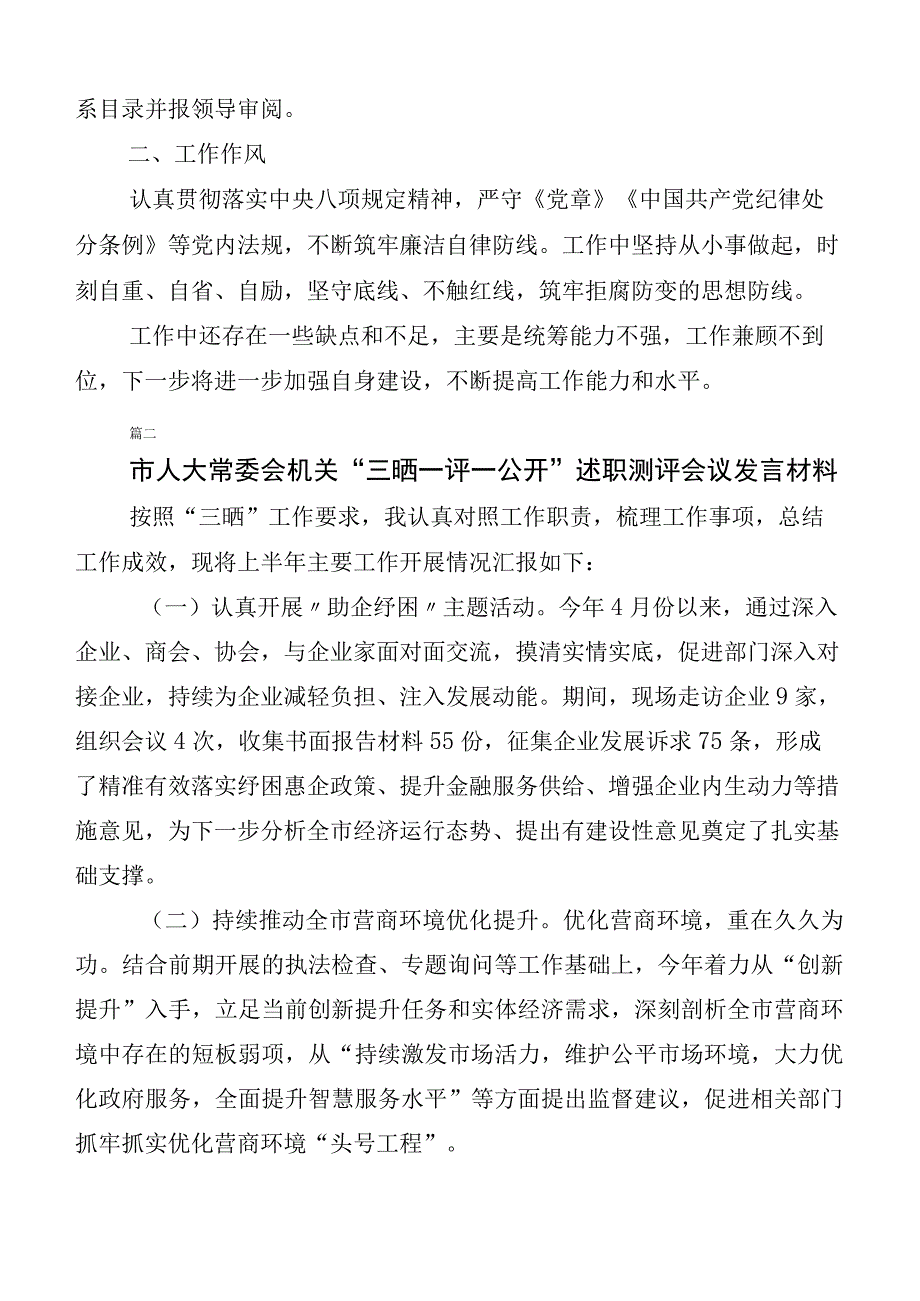 系目录并报领导审阅。

二、工作作风

认真贯彻落实中央八项规定精神，严守《党章》《中国共产党纪律处分条例》等党内法规，不断筑牢廉洁自律防线。工作中坚持从小事做起，时刻自重、自省、自励，坚守底线、不触红线，筑牢拒腐防变的思想防线。

工作中还存在一些缺点和不足，主要是统筹能力不强，工作兼顾不到位，下一步将进一步加强自身建设，不断提高工作能力和水平。

篇二

市人大常委会机关“三晒一评一公开”述职测评会议发言材料

按照“三晒”工作要求，我认真对照工作职责，梳理工作事项，总结工作成效，现将上半年主要工作开展情况汇报如下：

（一）认真开展〃助企纾困〃主题活动。今年4月份以来，通过深入企业、商会、协会，与企业家面对面交流，摸清实情实底，促进部门深入对接企业，持续为企业减轻负担、注入发展动能。期间，现场走访企业9家，组织会议4次，收集书面报告材料55份，征集企业发展诉求75条，形成了精准有效落实纾困惠企政策、提升金融服务供给、增强企业内生动力等措施意见，为下一步分析全市经济运行态势、提出有建设性意见奠定了扎实基础支撑。

（二）持续推动全市营商环境优化提升。优化营商环境，重在久久为功。结合前期开展的执法检查、专题询问等工作基础上，今年着力从“创新提升”入手，立足当前创新提升任务和实体经济需求，深刻剖析全市营商环境中存在的短板弱项，从“持续激发市场活力，维护公平市场环境，大力优化政府服务，全面提升智慧服务水平”等方面提出监督建议，促进相关部门抓牢抓实优化营商环境“头号工程”。